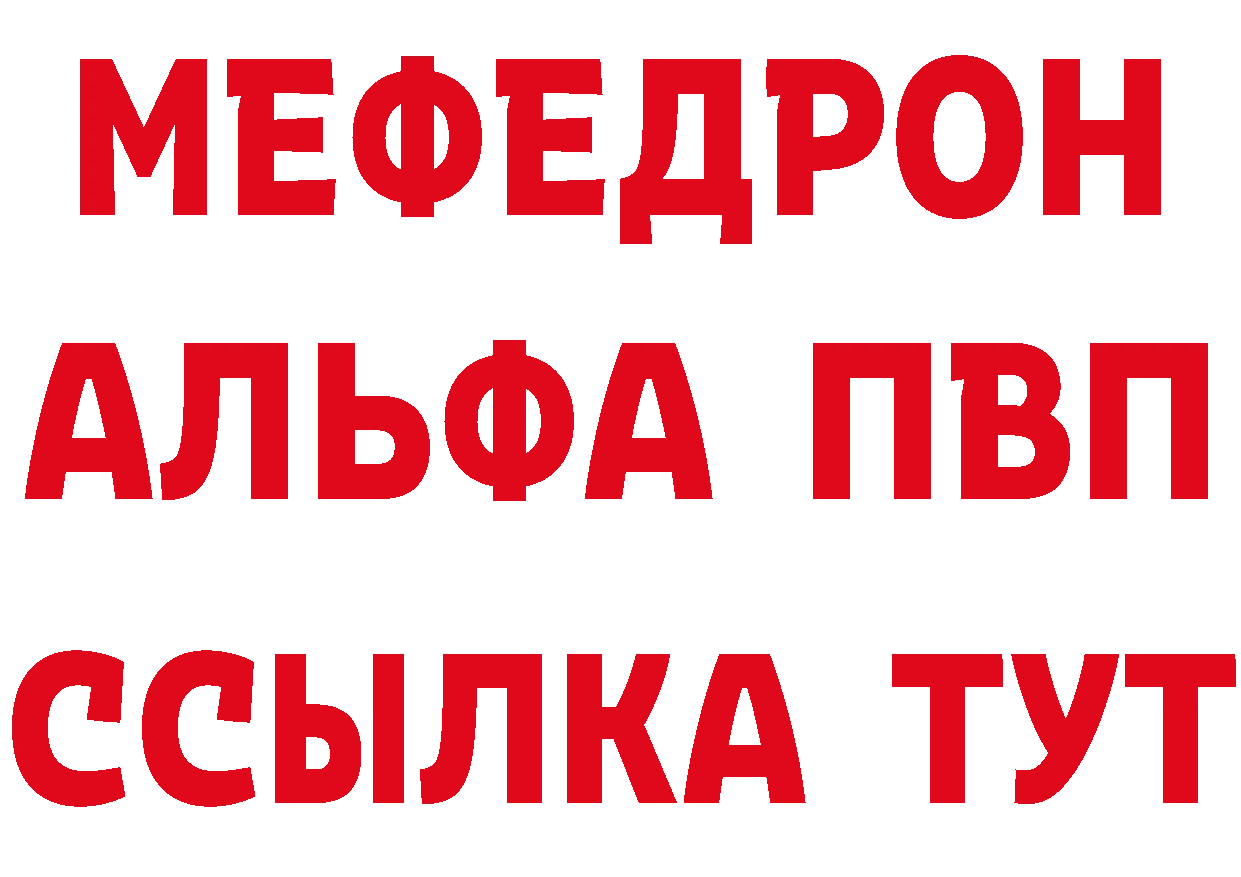 МЕФЕДРОН
АЛЬФА ПВП
ССЫЛКА ТУТ